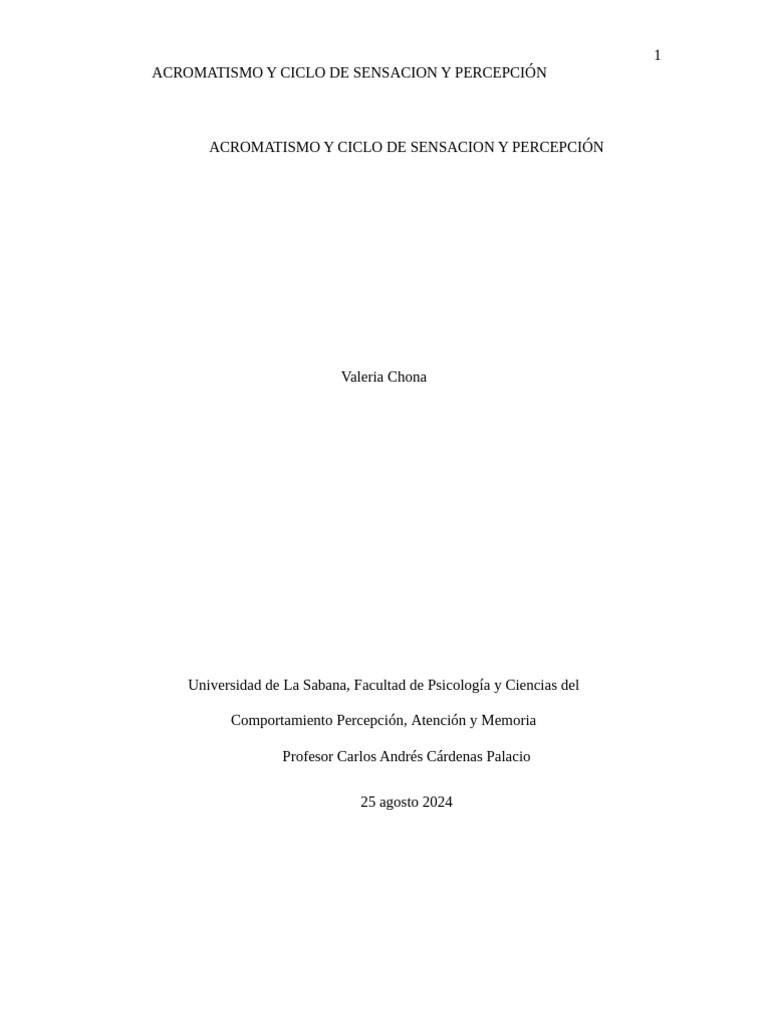 1

ACROMATISMO Y CICLO DE SENSACION Y PERCEPCIÓN

ACROMATISMO Y CICLO DE SENSACION Y PERCEPCIÓN

Valeria Chona

Universidad de La Sabana, Facultad de Psicología y Ciencias del

Comportamiento Percepción, Atención y Memoria

Profesor Carlos Andrés Cárdenas Palacio

25 agosto 2024